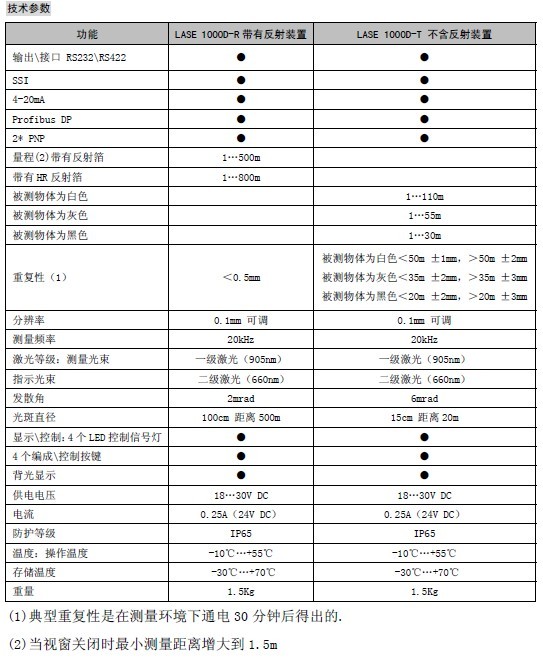 技术参数

| 功能 | LASE 1000D-R 带有反射装置 | LASE 1000D-T 不含反射装置 |
|---|---|---|
| 输出\接口 RS232\RS422 | ● | ● |
| SSI | ● | ● |
| 4-20mA | ● | ● |
| Profibus DP | ● | ● |
| 2* PNP | ● | ● |
| 量程(2)带有反射箔 | 1…500m | |
| 带有 HR 反射箔 | 1…800m | |
| 被测物体为白色 | | 1…110m |
| 被测物体为灰色 | | 1…55m |
| 被测物体为黑色 | | 1…30m |
| 重复性（1） | ＜0.5mm | 被测物体为白色＜50m ±1mm，＞50m ±2mm 被测物体为灰色＜35m ±2mm，＞35m ±3mm 被测物体为黑色＜20m ±2mm，＞20m ±3mm |
| 分辨率 | 0.1mm 可调 | 0.1mm 可调 |
| 测量频率 | 20kHz | 20kHz |
| 激光等级：测量光束 | 一级激光（905nm） | 一级激光（905nm） |
| 指示光束 | 二级激光（660nm） | 二级激光（660nm） |
| 发散角 | 2mrad | 6mrad |
| 光斑直径 | 100cm 距离 500m | 15cm 距离 20m |
| 显示\控制：4 个 LED 控制信号灯 | ● | ● |
| 4 个编成\控制按键 | ● | ● |
| 背光显示 | ● | ● |
| 供电电压 | 18…30V DC | 18…30V DC |
| 电流 | 0.25A（24V DC） | 0.25A（24V DC） |
| 防护等级 | IP65 | IP65 |
| 温度：操作温度 | -10℃…+55℃ | -10℃…+55℃ |
| 存储温度 | -30℃…+70℃ | -30℃…+70℃ |
| 重量 | 1.5Kg | 1.5Kg |

(1)典型重复性是在测量环境下通电 30 分钟后得出的.

(2)当视窗关闭时最小测量距离增大到 1.5m